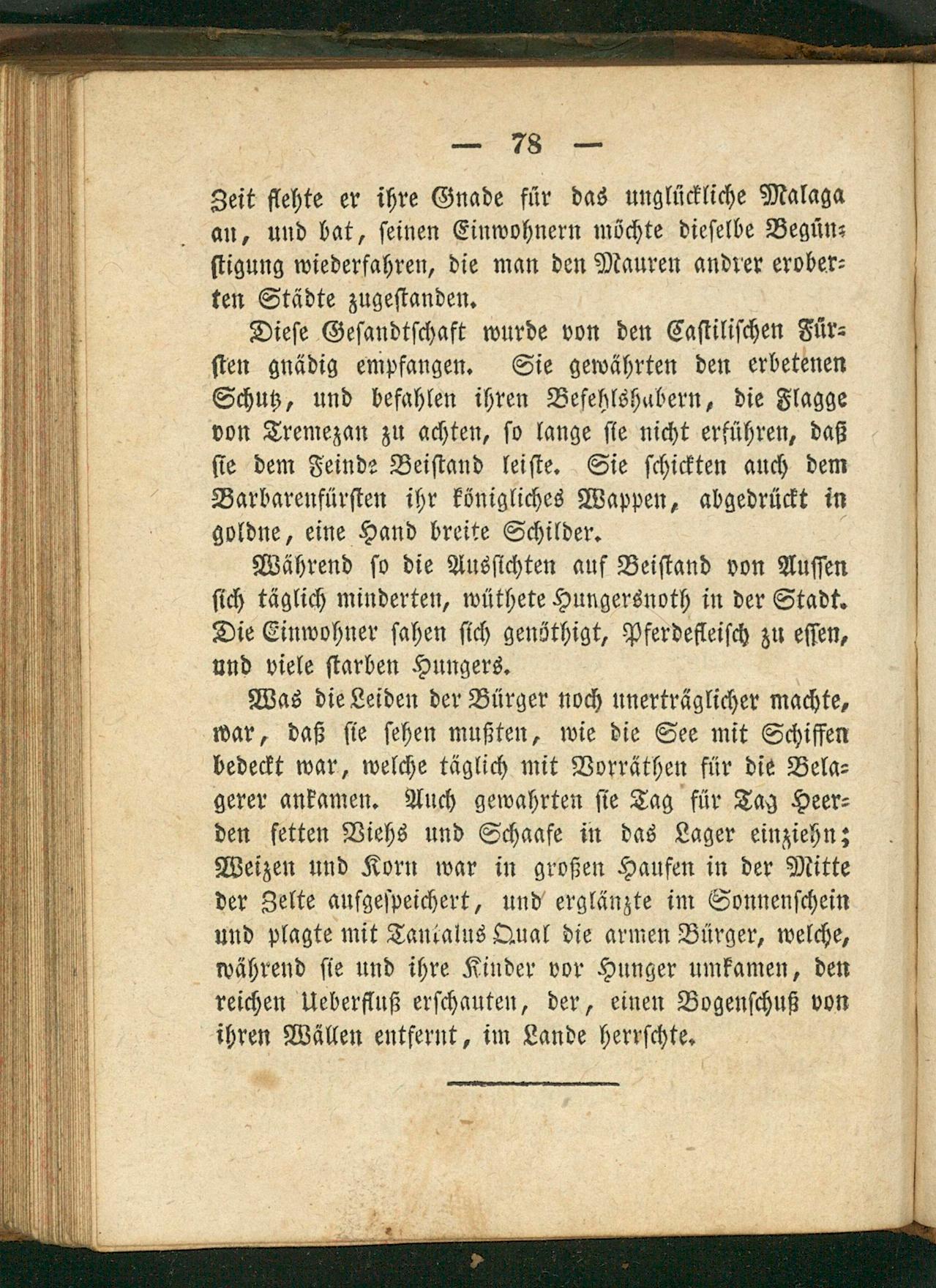 — 78 —

Zeit flehte er ihre Gnade für das unglückliche Malaga an, und bat, seinen Einwohnern möchte dieselbe Begünstigung wiederfahren, die man den Mauren andrer eroberten Städte zugestanden.

Diese Gesandtschaft wurde von den Castilischen Fürsten gnädig empfangen. Sie gewährten den erbetenen Schutz, und befahlen ihren Befehlshabern, die Flagge von Tremezan zu achten, so lange sie nicht erführen, daß sie dem Feinde Beistand leiste. Sie schickten auch dem Barbarenfürsten ihr königliches Wappen, abgedrückt in goldne, eine Hand breite Schilder.

Während so die Aussichten auf Beistand von Aussen sich täglich minderten, wüthete Hungersnoth in der Stadt. Die Einwohner sahen sich genöthigt, Pferdefleisch zu essen, und viele starben Hungers.

Was die Leiden der Bürger noch unerträglicher machte, war, daß sie sehen mußten, wie die See mit Schiffen bedeckt war, welche täglich mit Vorräthen für die Belagerer ankamen. Auch gewahrten sie Tag für Tag Heerden fetten Viehs und Schaafe in das Lager einziehn; Weizen und Korn war in großen Haufen in der Mitte der Zelte aufgespeichert, und erglänzte im Sonnenschein und plagte mit Tantalus Qual die armen Bürger, welche, während sie und ihre Kinder vor Hunger umkamen, den reichen Ueberfluß erschauten, der, einen Bogenschuß von ihren Wällen entfernt, im Lande herrschte.